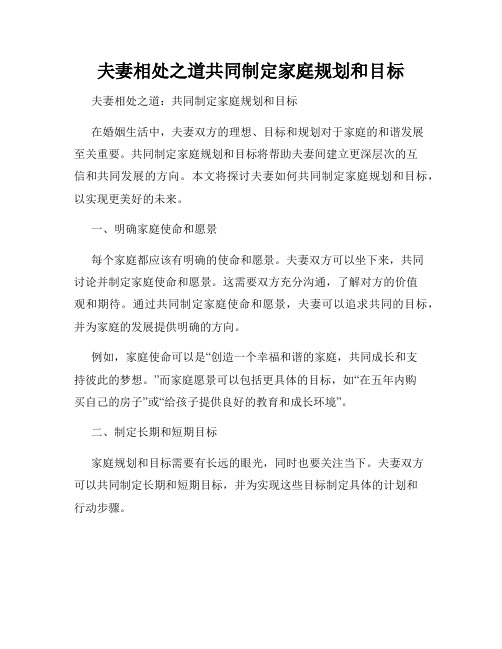 夫妻相处之道共同制定家庭规划和目标

夫妻相处之道：共同制定家庭规划和目标

在婚姻生活中，夫妻双方的理想、目标和规划对于家庭的和谐发展至关重要。共同制定家庭规划和目标将帮助夫妻间建立更深层次的互信和共同发展的方向。本文将探讨夫妻如何共同制定家庭规划和目标，以实现更美好的未来。

一、明确家庭使命和愿景

每个家庭都应该有明确的使命和愿景。夫妻双方可以坐下来，共同讨论并制定家庭使命和愿景。这需要双方充分沟通，了解对方的价值观和期待。通过共同制定家庭使命和愿景，夫妻可以追求共同的目标，并为家庭的发展提供明确的方向。

例如，家庭使命可以是“创造一个幸福和谐的家庭，共同成长和支持彼此的梦想。”而家庭愿景可以包括更具体的目标，如“在五年内购买自己的房子”或“给孩子提供良好的教育和成长环境”。

二、制定长期和短期目标

家庭规划和目标需要有长远的眼光，同时也要关注当下。夫妻双方可以共同制定长期和短期目标，并为实现这些目标制定具体的计划和行动步骤。